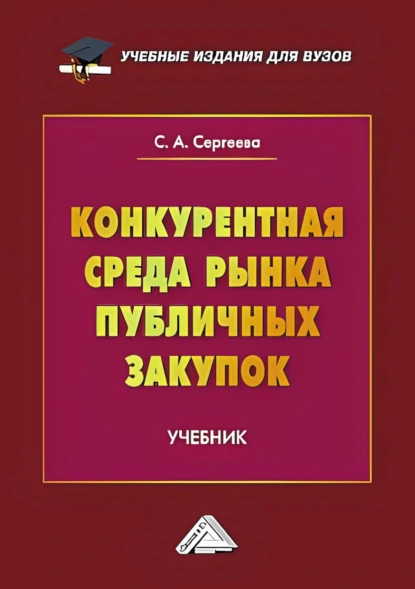 УЧЕБНЫЕ ИЗДАНИЯ ДЛЯ ВУЗОВ

С. А. Сергеева

КОНКУРЕНТНАЯ СРЕДА РЫНКА ПУБЛИЧНЫХ ЗАКУПОК

УЧЕБНИК